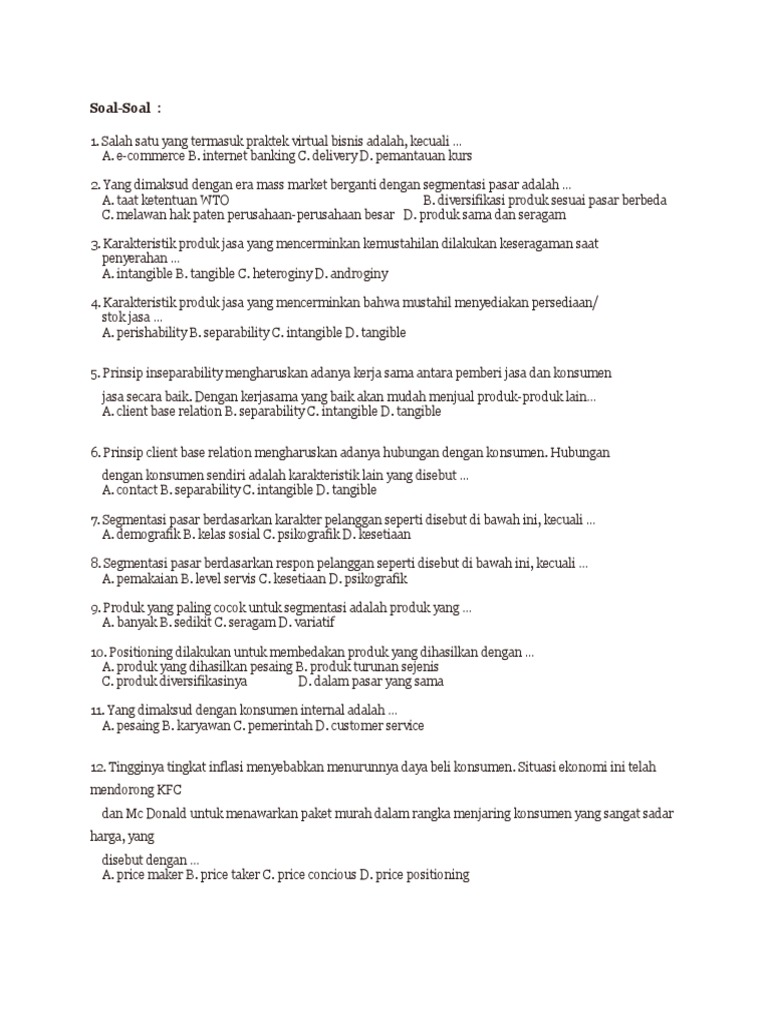 Soal-Soal :

1. Salah satu yang termasuk praktek virtual bisnis adalah, kecuali ...
A. e-commerce B. internet banking C. delivery D. pemantauan kurs

2. Yang dimaksud dengan era mass market berganti dengan segmentasi pasar adalah ...
A. taat ketentuan WTO B. diversifikasi produk sesuai pasar berbeda
C. melawan hak paten perusahaan-perusahaan besar D. produk sama dan seragam

3. Karakteristik produk jasa yang mencerminkan kemustahilan dilakukan keseragaman saat penyerahan ...
A. intangible B. tangible C. heteroginy D. androginy

4. Karakteristik produk jasa yang mencerminkan bahwa mustahil menyediakan persediaan/ stok jasa ...
A. perishability B. separability C. intangible D. tangible

5. Prinsip inseparability mengharuskan adanya kerja sama antara pemberi jasa dan konsumen

jasa secara baik. Dengan kerjasama yang baik akan mudah menjual produk-produk lain...
A. client base relation B. separability C. intangible D. tangible

6. Prinsip client base relation mengharuskan adanya hubungan dengan konsumen. Hubungan

dengan konsumen sendiri adalah karakteristik lain yang disebut ...
A. contact B. separability C. intangible D. tangible

7. Segmentasi pasar berdasarkan karakter pelanggan seperti disebut di bawah ini, kecuali ...
A. demografik B. kelas sosial C. psikografik D. kesetiaan

8. Segmentasi pasar berdasarkan respon pelanggan seperti disebut di bawah ini, kecuali ...
A. pemakaian B. level servis C. kesetiaan D. psikografik

9. Produk yang paling cocok untuk segmentasi adalah produk yang ...
A. banyak B. sedikit C. seragam D. variatif

10. Positioning dilakukan untuk membedakan produk yang dihasilkan dengan ...
A. produk yang dihasilkan pesaing B. produk turunan sejenis
C. produk diversifikasinya D. dalam pasar yang sama

11. Yang dimaksud dengan konsumen internal adalah ...
A. pesaing B. karyawan C. pemerintah D. customer service

12. Tingginya tingkat inflasi menyebabkan menurunnya daya beli konsumen. Situasi ekonomi ini telah mendorong KFC

dan Mc Donald untuk menawarkan paket murah dalam rangka menjaring konsumen yang sangat sadar harga, yang

disebut dengan ...
A. price maker B. price taker C. price concious D. price positioning